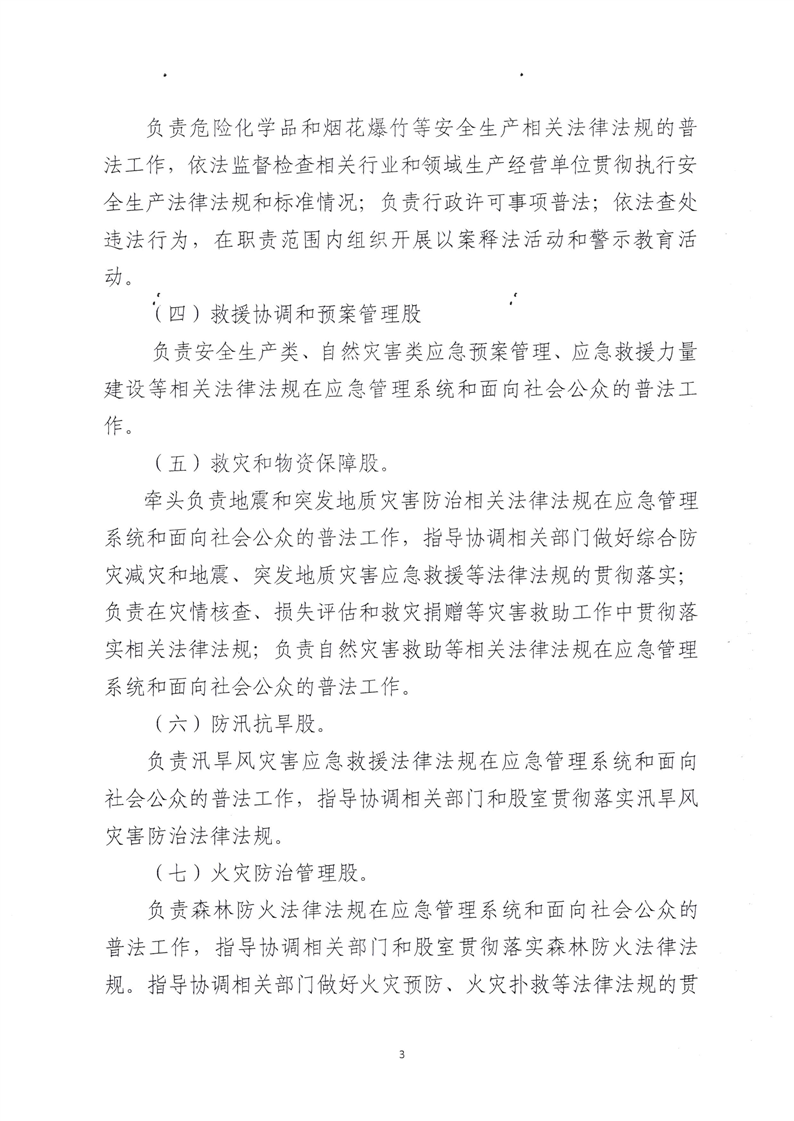 负责危险化学品和烟花爆竹等安全生产相关法律法规的普法工作，依法监督检查相关行业和领域生产经营单位贯彻执行安全生产法律法规和标准情况；负责行政许可事项普法；依法查处违法行为，在职责范围内组织开展以案释法活动和警示教育活动。

（四）救援协调和预案管理股

负责安全生产类、自然灾害类应急预案管理、应急救援力量建设等相关法律法规在应急管理系统和面向社会公众的普法工作。

（五）救灾和物资保障股。

牵头负责地震和突发地质灾害防治相关法律法规在应急管理系统和面向社会公众的普法工作，指导协调相关部门做好综合防灾减灾和地震、突发地质灾害应急救援等法律法规的贯彻落实；负责在灾情核查、损失评估和救灾捐赠等灾害救助工作中贯彻落实相关法律法规；负责自然灾害救助等相关法律法规在应急管理系统和面向社会公众的普法工作。

（六）防汛抗旱股。

负责汛旱风灾害应急救援法律法规在应急管理系统和面向社会公众的普法工作，指导协调相关部门和股室贯彻落实汛旱风灾害防治法律法规。

（七）火灾防治管理股。

负责森林防火法律法规在应急管理系统和面向社会公众的普法工作，指导协调相关部门和股室贯彻落实森林防火法律法规。指导协调相关部门做好火灾预防、火灾扑救等法律法规的贯

3